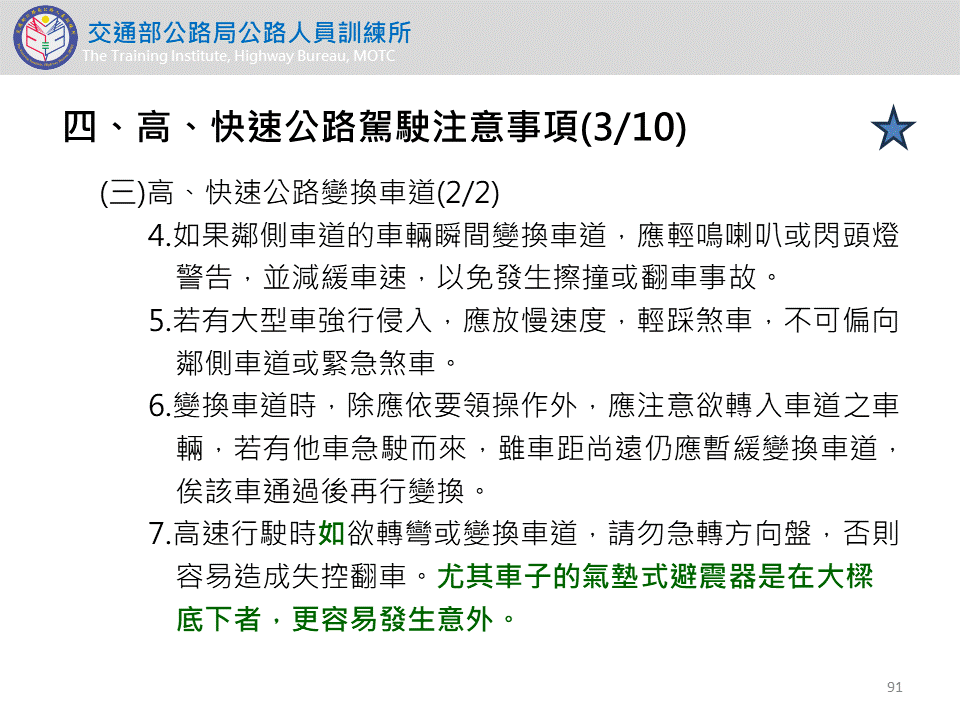 交通部公路局公路人員訓練所
The Training Institute, Highway Bureau, MOTC

四、高、快速公路駕駛注意事項(3/10)

(三)高、快速公路變換車道(2/2)

4.如果鄰側車道的車輛瞬間變換車道，應輕鳴喇叭或閃頭燈警告，並減緩車速，以免發生擦撞或翻車事故。

5.若有大型車強行侵入，應放慢速度，輕踩煞車，不可偏向鄰側車道或緊急煞車。

6.變換車道時，除應依要領操作外，應注意欲轉入車道之車輛，若有他車急駛而來，雖車距尚遠仍應暫緩變換車道，俟該車通過後再行變換。

7.高速行駛時如欲轉彎或變換車道，請勿急轉方向盤，否則容易造成失控翻車。尤其車子的氣墊式避震器是在大樑底下者，更容易發生意外。

91